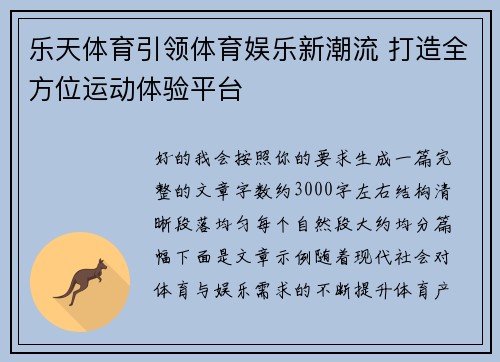 乐天体育引领体育娱乐新潮流 打造全方位运动体验平台

好的我会按照你的要求生成一篇完整的文章字数约3000字左右结构清晰段落均匀每个自然段大约均分篇幅下面是文章示例随着现代社会对体育与娱乐需求的不断提升体育产